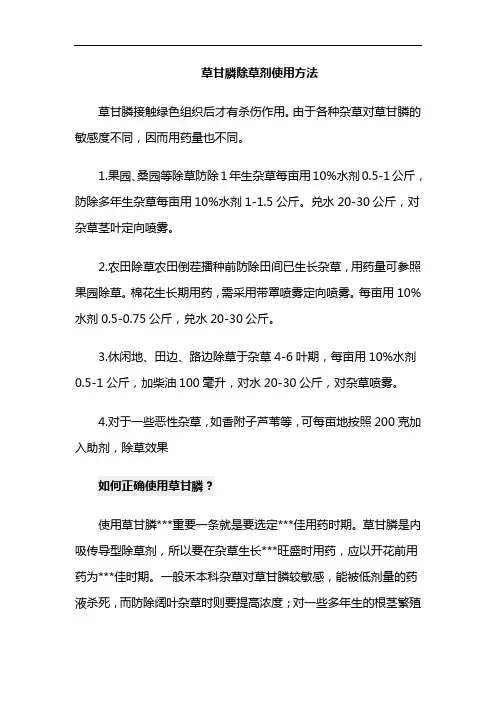 草甘膦除草剂使用方法

草甘膦接触绿色组织后才有杀伤作用。由于各种杂草对草甘膦的敏感度不同，因而用药量也不同。

1.果园、桑园等除草防除 1 年生杂草每亩用 10%水剂 0.5-1 公斤，防除多年生杂草每亩用 10%水剂 1-1.5 公斤。兑水 20-30 公斤，对杂草茎叶定向喷雾。

2.农田除草农田倒茬播种前防除田间已生长杂草，用药量可参照果园除草。棉花生长期用药，需采用带罩喷雾定向喷雾。每亩用 10%水剂 0.5-0.75 公斤，兑水 20-30 公斤。

3.休闲地、田边、路边除草于杂草 4-6 叶期，每亩用 10%水剂 0.5-1 公斤，加柴油 100 毫升，对水 20-30 公斤，对杂草喷雾。

4.对于一些恶性杂草，如香附子芦苇等，可每亩地按照 200 克加入助剂，除草效果

如何正确使用草甘膦？

使用草甘膦***重要一条就是要选定***佳用药时期。草甘膦是内吸传导型除草剂，所以要在杂草生长***旺盛时用药，应以开花前用药为***佳时期。一般禾本科杂草对草甘膦较敏感，能被低剂量的药液杀死，而防除阔叶杂草时则要提高浓度；对一些多年生的根茎繁殖